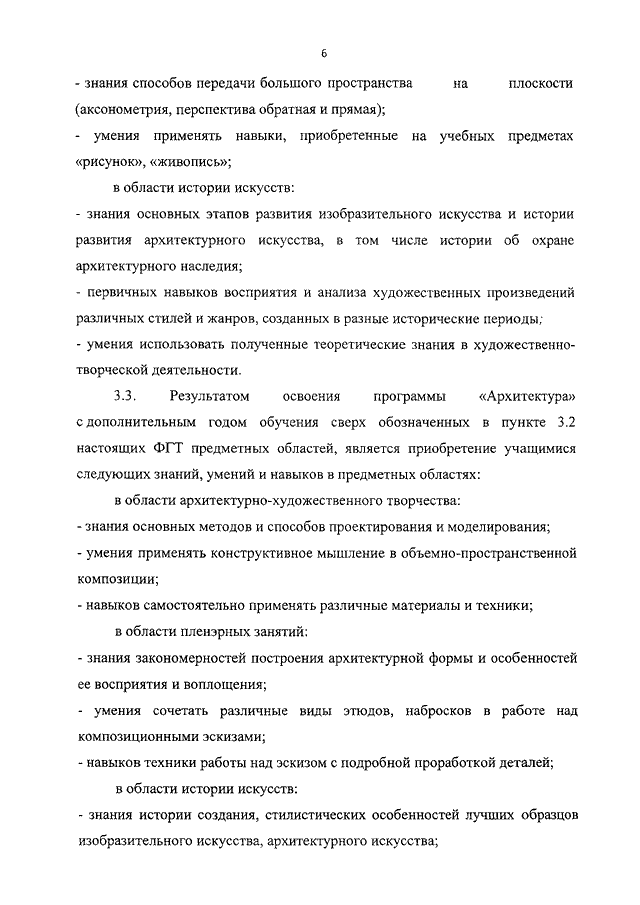 6

- знания способов передачи большого пространства на плоскости (аксонометрия, перспектива обратная и прямая);

- умения применять навыки, приобретенные на учебных предметах «рисунок», «живопись»;

в области истории искусств:

- знания основных этапов развития изобразительного искусства и истории развития архитектурного искусства, в том числе истории об охране архитектурного наследия;

- первичных навыков восприятия и анализа художественных произведений различных стилей и жанров, созданных в разные исторические периоды;

- умения использовать полученные теоретические знания в художественно-творческой деятельности.

3.3. Результатом освоения программы «Архитектура» с дополнительным годом обучения сверх обозначенных в пункте 3.2 настоящих ФГТ предметных областей, является приобретение учащимися следующих знаний, умений и навыков в предметных областях:

в области архитектурно-художественного творчества:

- знания основных методов и способов проектирования и моделирования;

- умения применять конструктивное мышление в объемно-пространственной композиции;

- навыков самостоятельно применять различные материалы и техники;

в области пленэрных занятий:

- знания закономерностей построения архитектурной формы и особенностей ее восприятия и воплощения;

- умения сочетать различные виды этюдов, набросков в работе над композиционными эскизами;

- навыков техники работы над эскизом с подробной проработкой деталей;

в области истории искусств:

- знания истории создания, стилистических особенностей лучших образцов изобразительного искусства, архитектурного искусства;